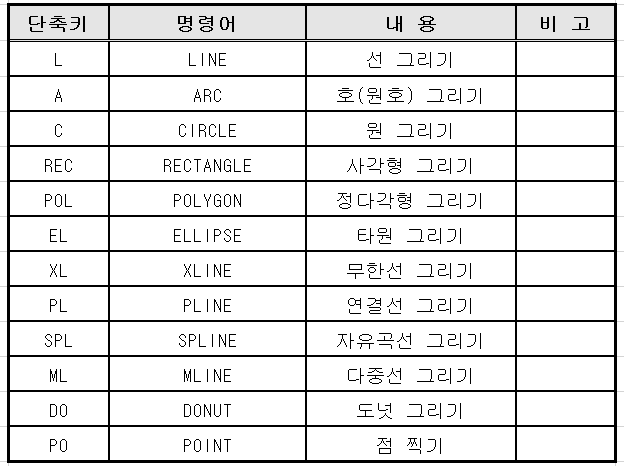 | 단축키 | 명령어 | 내 용 | 비 고 |
|---|---|---|---|
| L | LINE | 선 그리기 | |
| A | ARC | 호(원호) 그리기 | |
| C | CIRCLE | 원 그리기 | |
| REC | RECTANGLE | 사각형 그리기 | |
| POL | POLYGON | 정다각형 그리기 | |
| EL | ELLIPSE | 타원 그리기 | |
| XL | XLINE | 무한선 그리기 | |
| PL | PLINE | 연결선 그리기 | |
| SPL | SPLINE | 자유곡선 그리기 | |
| ML | MLINE | 다중선 그리기 | |
| DO | DONUT | 도넛 그리기 | |
| PO | POINT | 점 찍기 | |